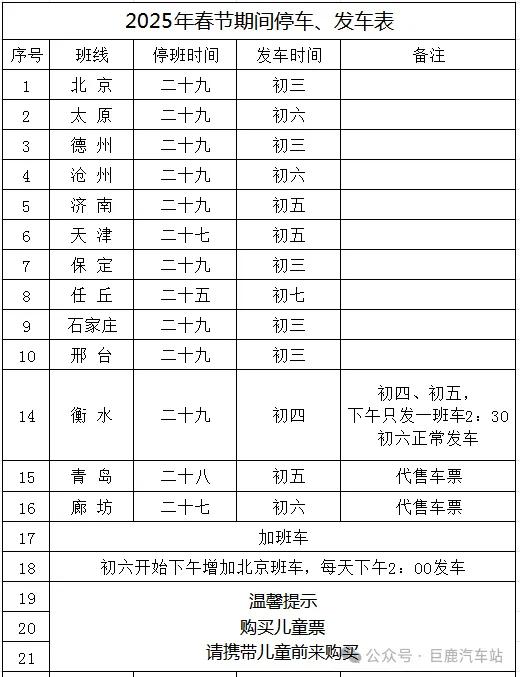 2025年春节期间停车、发车表

| 序号 | 班线 | 停班时间 | 发车时间 | 备注 |
|---|---|---|---|---|
| 1 | 北 京 | 二十九 | 初三 | |
| 2 | 太 原 | 二十九 | 初六 | |
| 3 | 德 州 | 二十九 | 初三 | |
| 4 | 沧 州 | 二十九 | 初六 | |
| 5 | 济 南 | 二十九 | 初五 | |
| 6 | 天 津 | 二十七 | 初五 | |
| 7 | 保 定 | 二十九 | 初三 | |
| 8 | 任 丘 | 二十五 | 初七 | |
| 9 | 石家庄 | 二十九 | 初三 | |
| 10 | 邢 台 | 二十九 | 初三 | |
| 14 | 衡 水 | 二十九 | 初四 | 初四、初五，下午只发一班车2：30 初六正常发车 |
| 15 | 青 岛 | 二十八 | 初五 | 代售车票 |
| 16 | 廊 坊 | 二十七 | 初六 | 代售车票 |
| 17 | 加班车 | | | |
| 18 | 初六开始下午增加北京班车，每天下午2：00发车 | | | |
| 19 | 温馨提示 | | | |
| 20 | 购买儿童票 | | | |
| 21 | 请携带儿童前来购买 | | | |

公众号 · 巨鹿汽车站